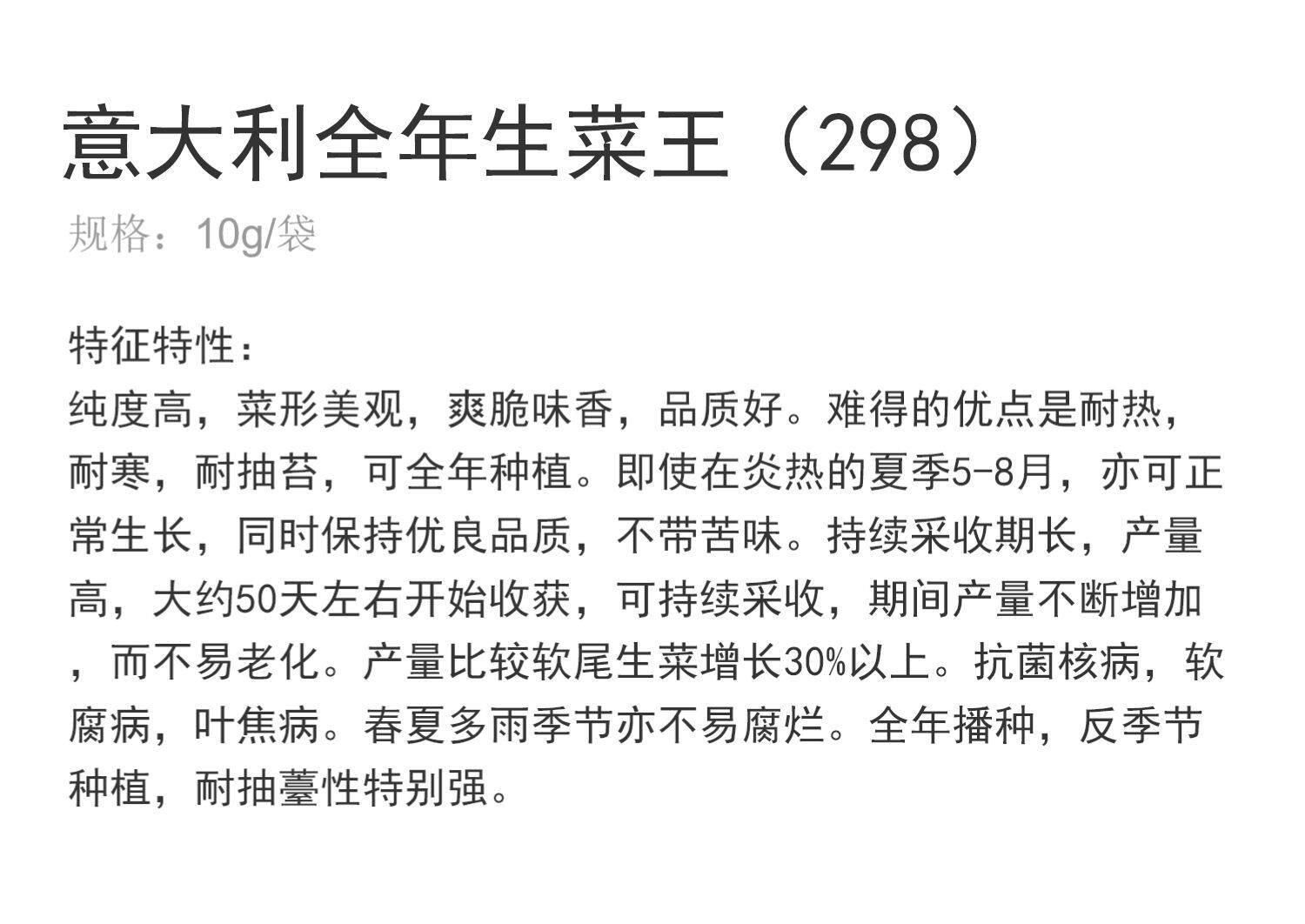 意大利全年生菜王（298）

规格：10g/袋

特征特性：
纯度高，菜形美观，爽脆味香，品质好。难得的优点是耐热，耐寒，耐抽苔，可全年种植。即使在炎热的夏季5-8月，亦可正常生长，同时保持优良品质，不带苦味。持续采收期长，产量高，大约50天左右开始收获，可持续采收，期间产量不断增加，而不易老化。产量比较软尾生菜增长30%以上。抗菌核病，软腐病，叶焦病。春夏多雨季节亦不易腐烂。全年播种，反季节种植，耐抽薹性特别强。